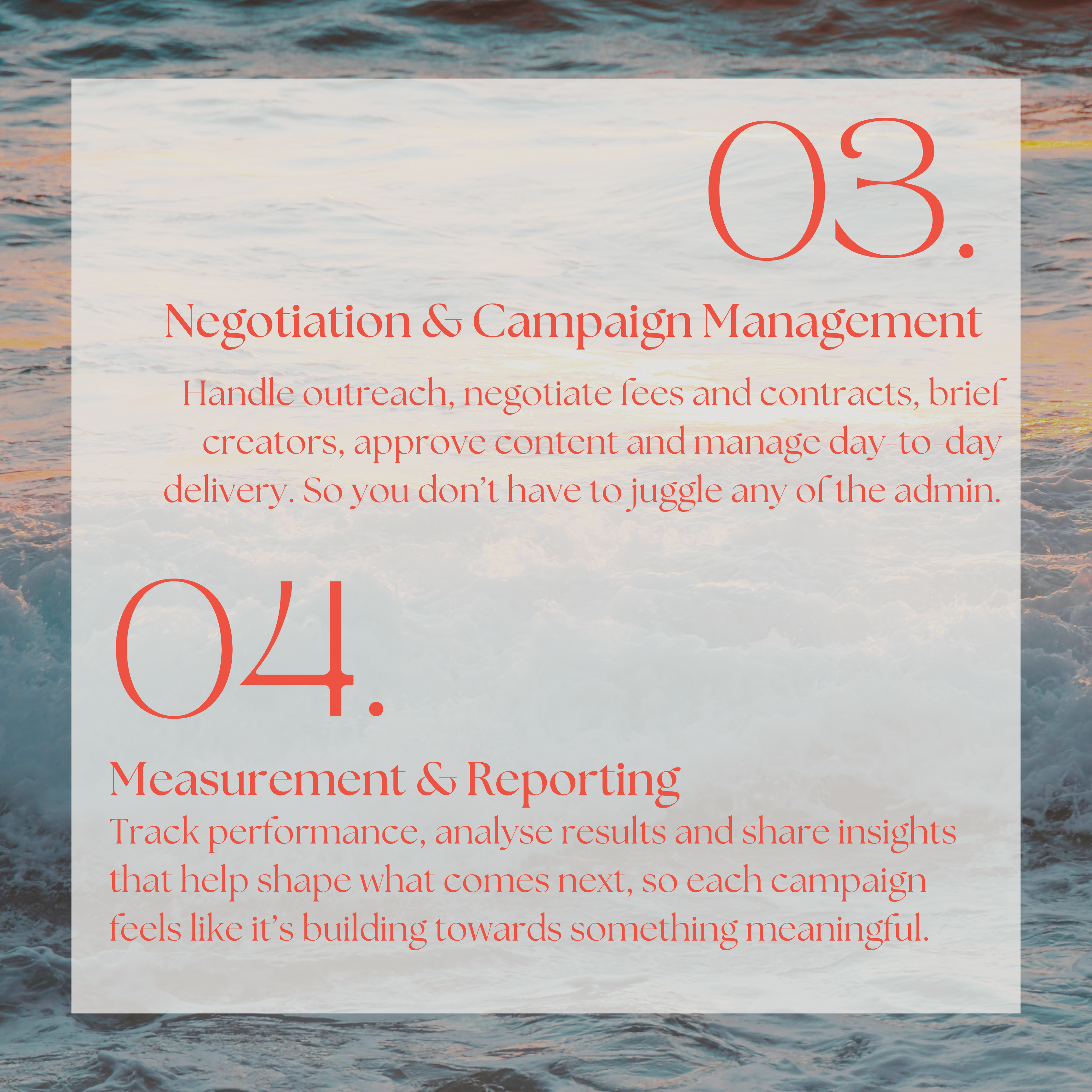 03.

Negotiation & Campaign Management

Handle outreach, negotiate fees and contracts, brief creators, approve content and manage day-to-day delivery. So you don't have to juggle any of the admin.

04.

Measurement & Reporting

Track performance, analyse results and share insights that help shape what comes next, so each campaign feels like it's building towards something meaningful.